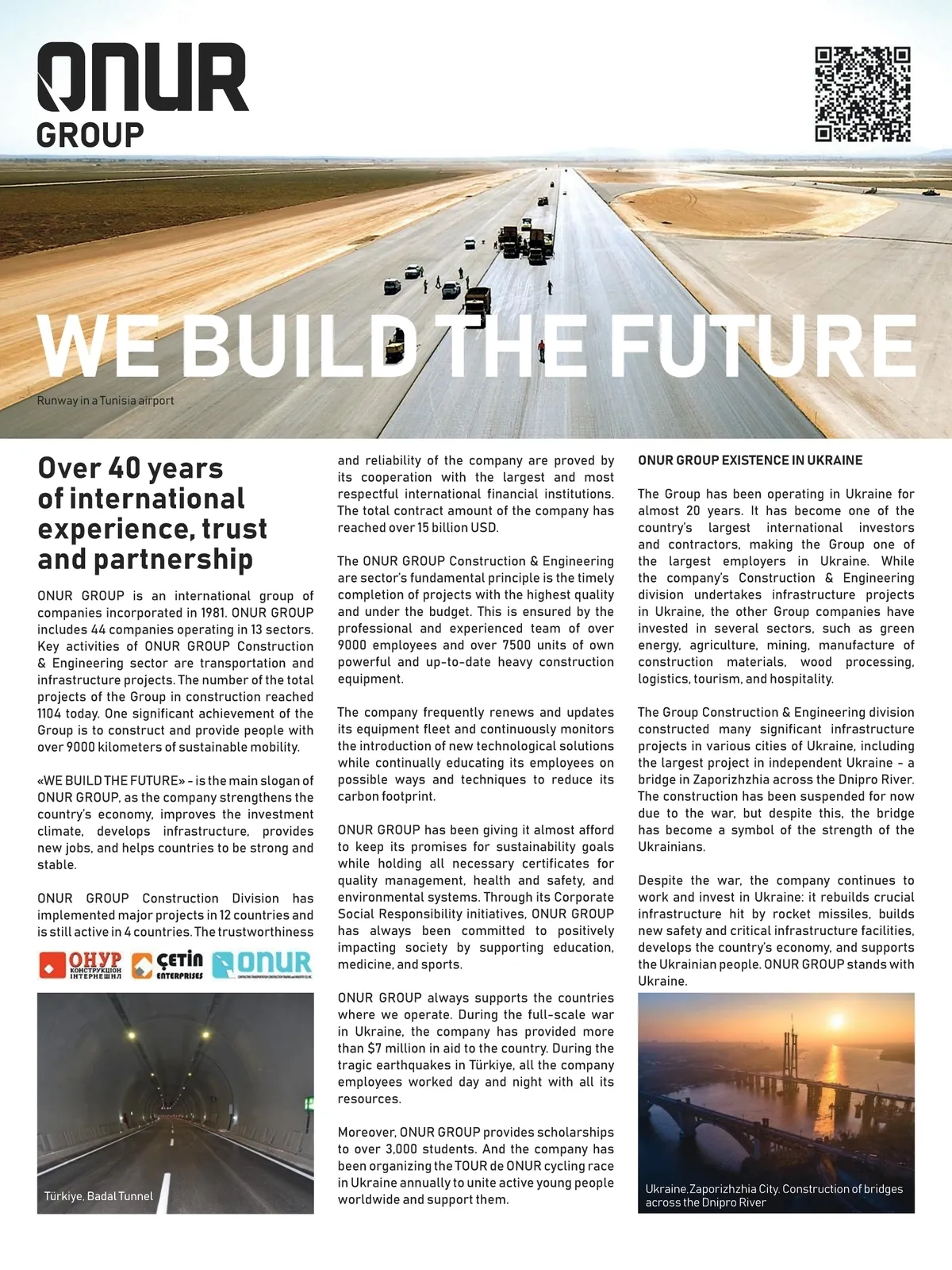 ONUR GROUP

WE BUILD THE FUTURE

Runway in a Tunisia airport

Over 40 years of international experience, trust and partnership

ONUR GROUP is an international group of companies incorporated in 1981. ONUR GROUP includes 44 companies operating in 13 sectors. Key activities of ONUR GROUP Construction & Engineering sector are transportation and infrastructure projects. The number of the total projects of the Group in construction reached 1104 today. One significant achievement of the Group is to construct and provide people with over 9000 kilometers of sustainable mobility.

«WE BUILD THE FUTURE» - is the main slogan of ONUR GROUP, as the company strengthens the country's economy, improves the investment climate, develops infrastructure, provides new jobs, and helps countries to be strong and stable.

ONUR GROUP Construction Division has implemented major projects in 12 countries and is still active in 4 countries. The trustworthiness

ОНУР КОНСТРУКЦІОН ІНТЕРНЕШНЛ ÇETİN ENTERPRISES ONUR

Türkiye, Badal Tunnel

and reliability of the company are proved by its cooperation with the largest and most respectful international financial institutions. The total contract amount of the company has reached over 15 billion USD.

The ONUR GROUP Construction & Engineering are sector's fundamental principle is the timely completion of projects with the highest quality and under the budget. This is ensured by the professional and experienced team of over 9000 employees and over 7500 units of own powerful and up-to-date heavy construction equipment.

The company frequently renews and updates its equipment fleet and continuously monitors the introduction of new technological solutions while continually educating its employees on possible ways and techniques to reduce its carbon footprint.

ONUR GROUP has been giving it almost afford to keep its promises for sustainability goals while holding all necessary certificates for quality management, health and safety, and environmental systems. Through its Corporate Social Responsibility initiatives, ONUR GROUP has always been committed to positively impacting society by supporting education, medicine, and sports.

ONUR GROUP always supports the countries where we operate. During the full-scale war in Ukraine, the company has provided more than $7 million in aid to the country. During the tragic earthquakes in Türkiye, all the company employees worked day and night with all its resources.

Moreover, ONUR GROUP provides scholarships to over 3,000 students. And the company has been organizing the TOUR de ONUR cycling race in Ukraine annually to unite active young people worldwide and support them.

ONUR GROUP EXISTENCE IN UKRAINE

The Group has been operating in Ukraine for almost 20 years. It has become one of the country's largest international investors and contractors, making the Group one of the largest employers in Ukraine. While the company's Construction & Engineering division undertakes infrastructure projects in Ukraine, the other Group companies have invested in several sectors, such as green energy, agriculture, mining, manufacture of construction materials, wood processing, logistics, tourism, and hospitality.

The Group Construction & Engineering division constructed many significant infrastructure projects in various cities of Ukraine, including the largest project in independent Ukraine - a bridge in Zaporizhzhia across the Dnipro River. The construction has been suspended for now due to the war, but despite this, the bridge has become a symbol of the strength of the Ukrainians.

Despite the war, the company continues to work and invest in Ukraine: it rebuilds crucial infrastructure hit by rocket missiles, builds new safety and critical infrastructure facilities, develops the country's economy, and supports the Ukrainian people. ONUR GROUP stands with Ukraine.

Ukraine.Zaporizhzhia City. Construction of bridges across the Dnipro River